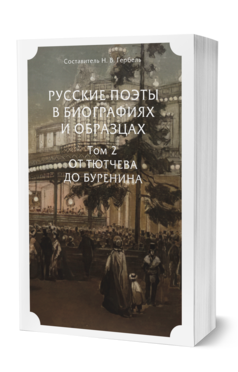 Составитель Н. В. Гербель

РУССКИЕ ПОЭТЫ В БИОГРАФИЯХ И ОБРАЗЦАХ

Том 2
ОТ ТЮТЧЕВА ДО БУРЕНИНА